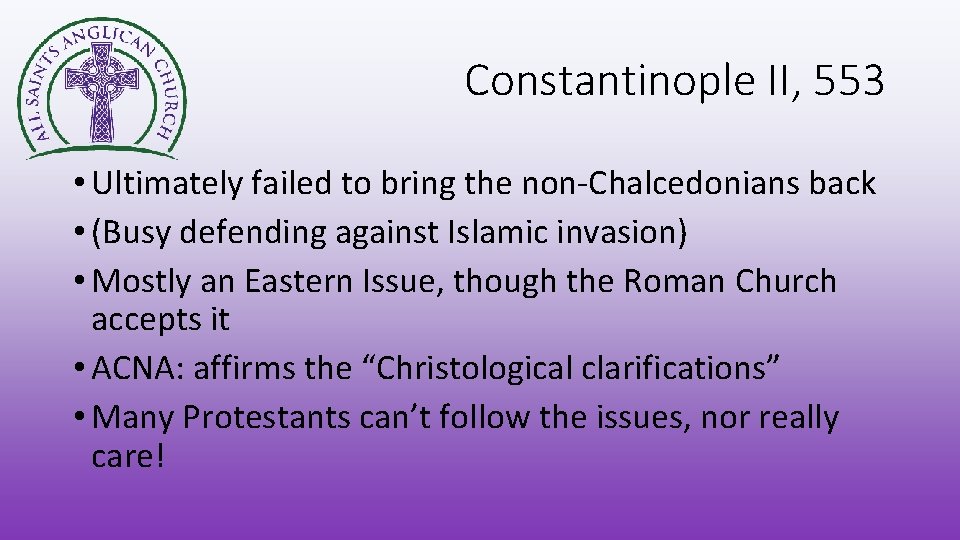 ALL SAINTS ANGLICAN CHURCH

Constantinople II, 553

• Ultimately failed to bring the non-Chalcedonians back
• (Busy defending against Islamic invasion)
• Mostly an Eastern Issue, though the Roman Church accepts it
• ACNA: affirms the “Christological clarifications”
• Many Protestants can’t follow the issues, nor really care!